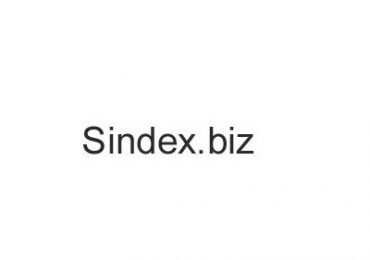 Sindex.biz